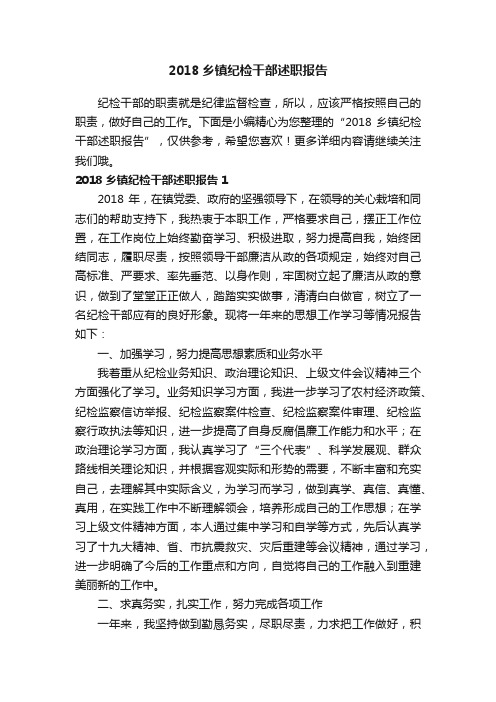 2018 乡镇纪检干部述职报告

纪检干部的职责就是纪律监督检查，所以，应该严格按照自己的职责，做好自己的工作。下面是小编精心为您整理的“2018 乡镇纪检干部述职报告”，仅供参考，希望您喜欢！更多详细内容请继续关注我们哦。

2018 乡镇纪检干部述职报告 1

2018 年，在镇党委、政府的坚强领导下，在领导的关心栽培和同志们的帮助支持下，我热衷于本职工作，严格要求自己，摆正工作位置，在工作岗位上始终勤奋学习、积极进取，努力提高自我，始终团结同志，履职尽责，按照领导干部廉洁从政的各项规定，始终对自己高标准、严要求、率先垂范、以身作则，牢固树立起了廉洁从政的意识，做到了堂堂正正做人，踏踏实实做事，清清白白做官，树立了一名纪检干部应有的良好形象。现将一年来的思想工作学习等情况报告如下：

一、加强学习，努力提高思想素质和业务水平

我着重从纪检业务知识、政治理论知识、上级文件会议精神三个方面强化了学习。业务知识学习方面，我进一步学习了农村经济政策、纪检监察信访举报、纪检监察案件检查、纪检监察案件审理、纪检监察行政执法等知识，进一步提高了自身反腐倡廉工作能力和水平；在政治理论学习方面，我认真学习了“三个代表”、科学发展观、群众路线相关理论知识，并根据客观实际和形势的需要，不断丰富和充实自己，去理解其中实际含义，为学习而学习，做到真学、真信、真懂、真用，在实践工作中不断理解领会，培养形成自己的工作思想；在学习上级文件精神方面，本人通过集中学习和自学等方式，先后认真学习了十九大精神、省、市抗震救灾、灾后重建等会议精神，通过学习，进一步明确了今后的工作重点和方向，自觉将自己的工作融入到重建美丽新的工作中。

二、求真务实，扎实工作，努力完成各项工作

一年来，我坚持做到勤恳务实，尽职尽责，力求把工作做好，积